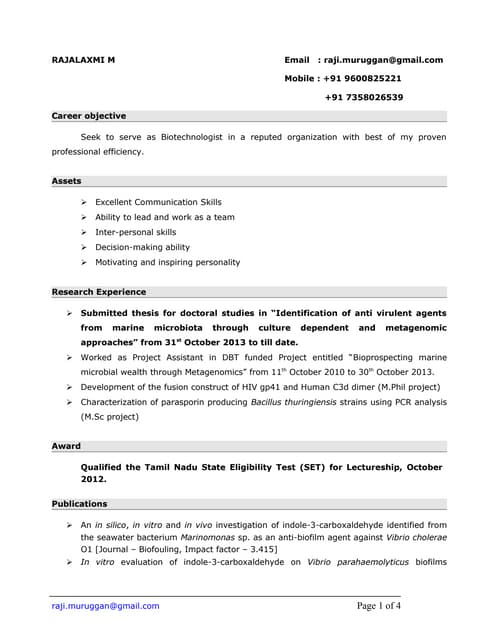 RAJALAXMI M

Email : raji.muruggan@gmail.com
Mobile : +91 9600825221
+91 7358026539

Career objective

Seek to serve as Biotechnologist in a reputed organization with best of my proven professional efficiency.

Assets

➢ Excellent Communication Skills
➢ Ability to lead and work as a team
➢ Inter-personal skills
➢ Decision-making ability
➢ Motivating and inspiring personality

Research Experience

➢ Submitted thesis for doctoral studies in "Identification of anti virulent agents from marine microbiota through culture dependent and metagenomic approaches" from 31$^{st}$ October 2013 to till date.
➢ Worked as Project Assistant in DBT funded Project entitled "Bioprospecting marine microbial wealth through Metagenomics" from 11$^{th}$ October 2010 to 30$^{th}$ October 2013.
➢ Development of the fusion construct of HIV gp41 and Human C3d dimer (M.Phil project)
➢ Characterization of parasporin producing Bacillus thuringiensis strains using PCR analysis (M.Sc project)

Award

Qualified the Tamil Nadu State Eligibility Test (SET) for Lectureship, October 2012.

Publications

➢ An in silico, in vitro and in vivo investigation of indole-3-carboxaldehyde identified from the seawater bacterium Marinomonas sp. as an anti-biofilm agent against Vibrio cholerae O1 [Journal – Biofouling, Impact factor – 3.415]
➢ In vitro evaluation of indole-3-carboxaldehyde on Vibrio parahaemolyticus biofilms

raji.muruggan@gmail.com
Page 1 of 4